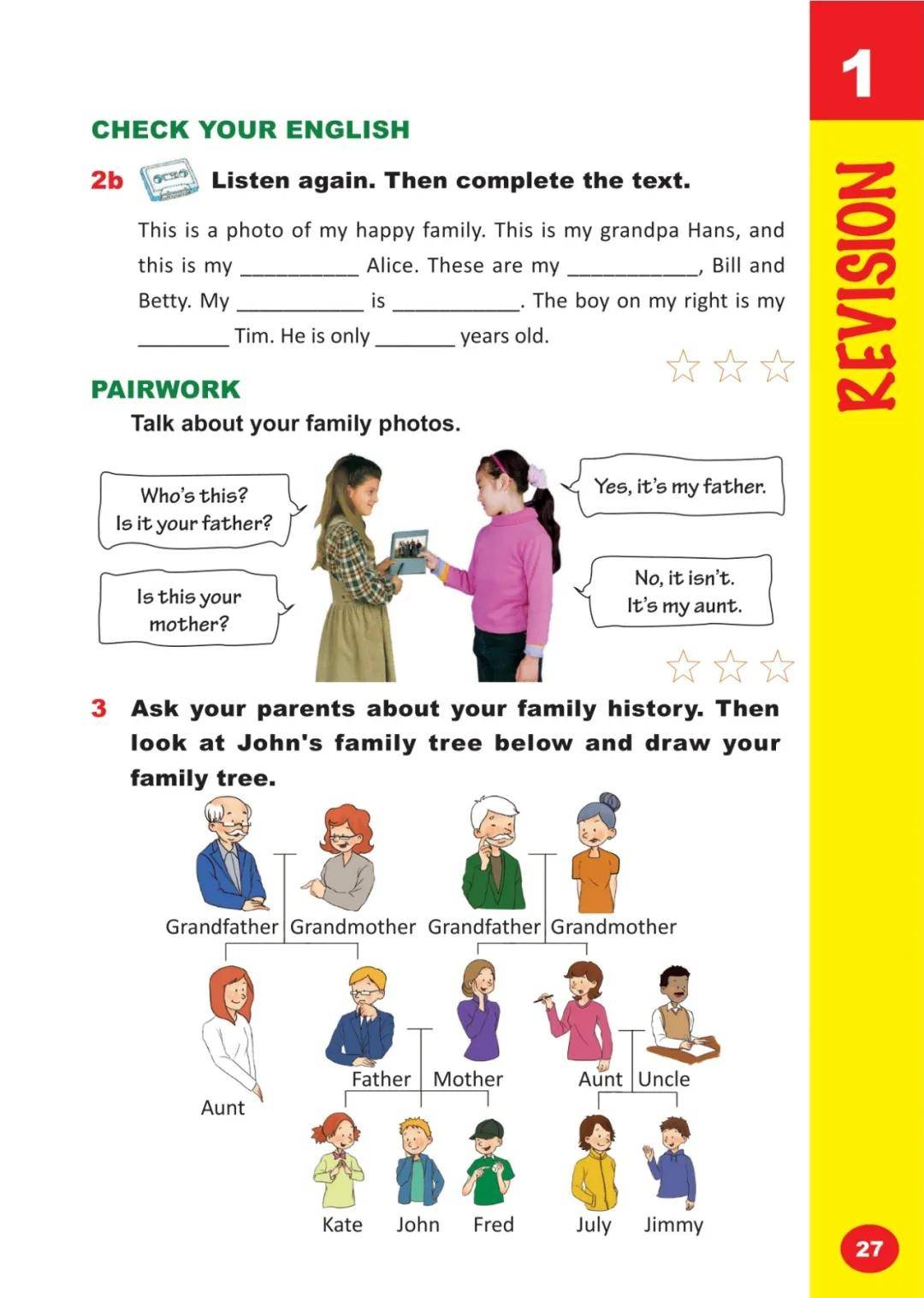 1

REVISION

CHECK YOUR ENGLISH

2b Listen again. Then complete the text.

This is a photo of my happy family. This is my grandpa Hans, and this is my __________ Alice. These are my ___________, Bill and Betty. My ___________ is ___________. The boy on my right is my ________ Tim. He is only _______ years old.

PAIRWORK

Talk about your family photos.

Who's this? Is it your father?

Yes, it's my father.

Is this your mother?

No, it isn't. It's my aunt.

3 Ask your parents about your family history. Then look at John's family tree below and draw your family tree.

Grandfather Grandmother Grandfather Grandmother

Aunt

Father Mother

Aunt Uncle

Kate John Fred July Jimmy

27